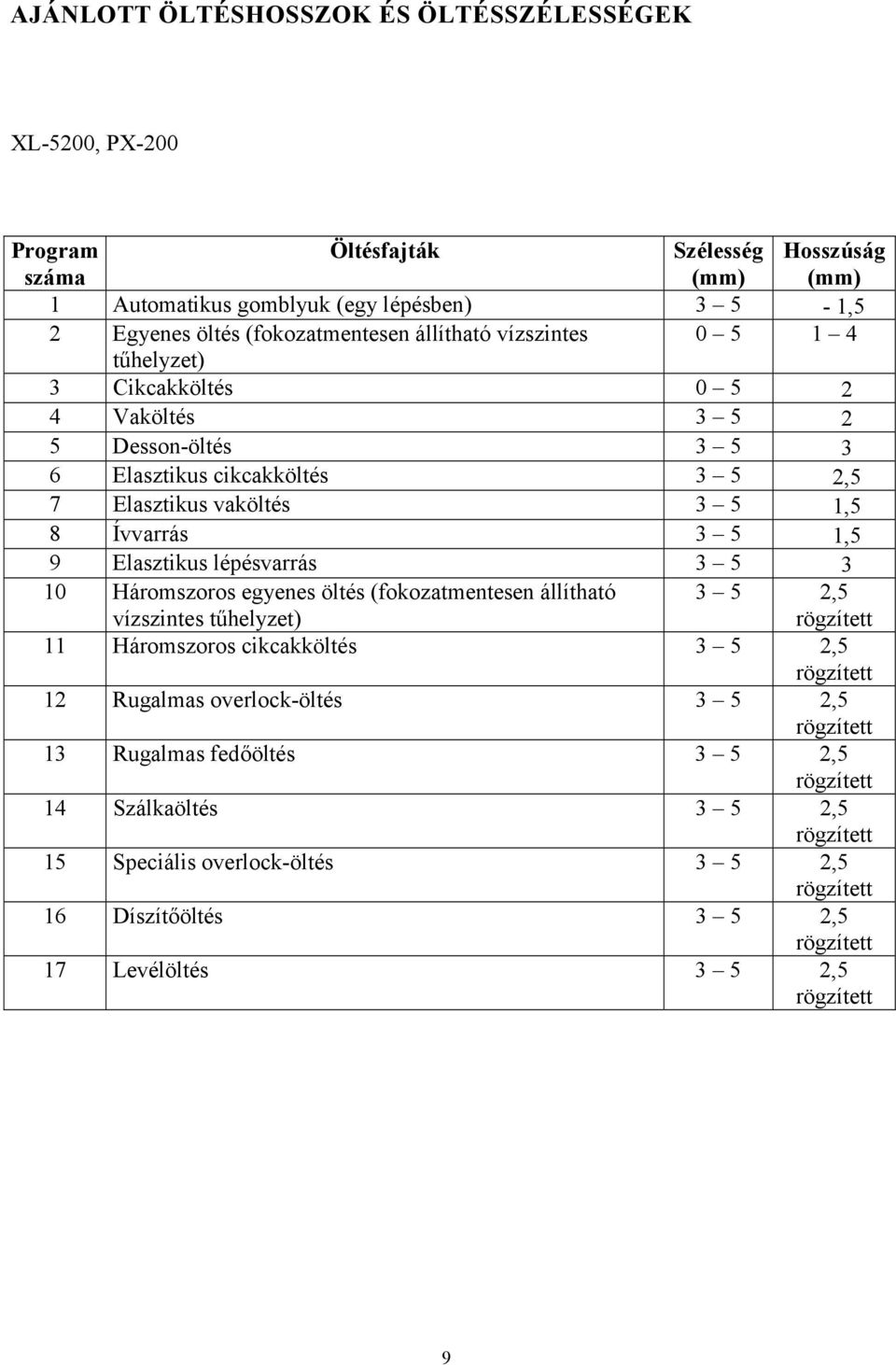 AJÁNLOTT ÖLTÉSHOSSZOK ÉS ÖLTÉSSZÉLESSÉGEK

XL-5200, PX-200

| Program száma | Öltésfajták | Szélesség (mm) | Hosszúság (mm) |
|---|---|---|---|
| 1 | Automatikus gomblyuk (egy lépésben) | 3 – 5 | - 1,5 |
| 2 | Egyenes öltés (fokozatmentesen állítható vízszintes tűhelyzet) | 0 – 5 | 1 – 4 |
| 3 | Cikcakköltés | 0 – 5 | 2 |
| 4 | Vaköltés | 3 – 5 | 2 |
| 5 | Desson-öltés | 3 – 5 | 3 |
| 6 | Elasztikus cikcakköltés | 3 – 5 | 2,5 |
| 7 | Elasztikus vaköltés | 3 – 5 | 1,5 |
| 8 | Ívvarrás | 3 – 5 | 1,5 |
| 9 | Elasztikus lépésvarrás | 3 – 5 | 3 |
| 10 | Háromszoros egyenes öltés (fokozatmentesen állítható vízszintes tűhelyzet) | 3 – 5 | 2,5 rögzített |
| 11 | Háromszoros cikcakköltés | 3 – 5 | 2,5 rögzített |
| 12 | Rugalmas overlock-öltés | 3 – 5 | 2,5 rögzített |
| 13 | Rugalmas fedőöltés | 3 – 5 | 2,5 rögzített |
| 14 | Szálkaöltés | 3 – 5 | 2,5 rögzített |
| 15 | Speciális overlock-öltés | 3 – 5 | 2,5 rögzített |
| 16 | Díszítőöltés | 3 – 5 | 2,5 rögzített |
| 17 | Levélöltés | 3 – 5 | 2,5 rögzített |

9